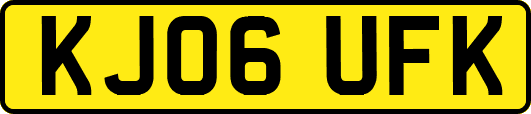 KJ06 UFK